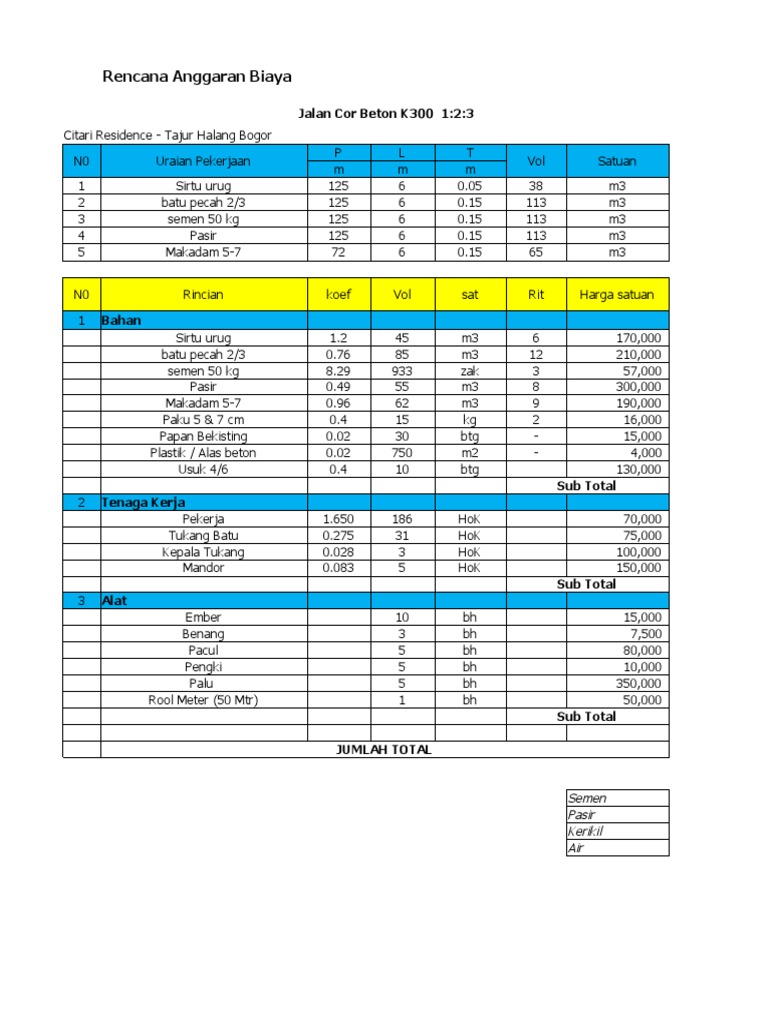 Rencana Anggaran Biaya

Jalan Cor Beton K300 1:2:3

Citari Residence - Tajur Halang Bogor

| N0 | Uraian Pekerjaan | P | L | T | Vol | Satuan |
|---|---|---|---|---|---|---|
| | | m | m | m | | |
| 1 | Sirtu urug | 125 | 6 | 0.05 | 38 | m3 |
| 2 | batu pecah 2/3 | 125 | 6 | 0.15 | 113 | m3 |
| 3 | semen 50 kg | 125 | 6 | 0.15 | 113 | m3 |
| 4 | Pasir | 125 | 6 | 0.15 | 113 | m3 |
| 5 | Makadam 5-7 | 72 | 6 | 0.15 | 65 | m3 |

| N0 | Rincian | koef | Vol | sat | Rit | Harga satuan |
|---|---|---|---|---|---|---|
| 1 | Bahan | | | | | |
| | Sirtu urug | 1.2 | 45 | m3 | 6 | 170,000 |
| | batu pecah 2/3 | 0.76 | 85 | m3 | 12 | 210,000 |
| | semen 50 kg | 8.29 | 933 | zak | 3 | 57,000 |
| | Pasir | 0.49 | 55 | m3 | 8 | 300,000 |
| | Makadam 5-7 | 0.96 | 62 | m3 | 9 | 190,000 |
| | Paku 5 & 7 cm | 0.4 | 15 | kg | 2 | 16,000 |
| | Papan Bekisting | 0.02 | 30 | btg | - | 15,000 |
| | Plastik / Alas beton | 0.02 | 750 | m2 | - | 4,000 |
| | Usuk 4/6 | 0.4 | 10 | btg | | 130,000 |
| | | | | | Sub Total | |
| 2 | Tenaga Kerja | | | | | |
| | Pekerja | 1.650 | 186 | HoK | | 70,000 |
| | Tukang Batu | 0.275 | 31 | HoK | | 75,000 |
| | Kepala Tukang | 0.028 | 3 | HoK | | 100,000 |
| | Mandor | 0.083 | 5 | HoK | | 150,000 |
| | | | | | Sub Total | |
| 3 | Alat | | | | | |
| | Ember | | 10 | bh | | 15,000 |
| | Benang | | 3 | bh | | 7,500 |
| | Pacul | | 5 | bh | | 80,000 |
| | Pengki | | 5 | bh | | 10,000 |
| | Palu | | 5 | bh | | 350,000 |
| | Rool Meter (50 Mtr) | | 1 | bh | | 50,000 |
| | | | | | Sub Total | |
| | | | | | | |
| | JUMLAH TOTAL | | | | | |

| Semen |
|---|
| Pasir |
| Kerikil |
| Air |